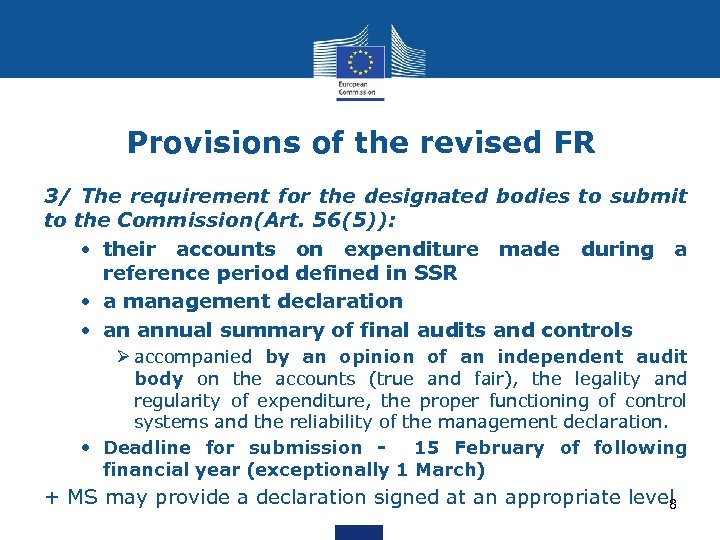 European Commission

Provisions of the revised FR

3/ The requirement for the designated bodies to submit to the Commission(Art. 56(5)):

• their accounts on expenditure made during a reference period defined in SSR
• a management declaration
• an annual summary of final audits and controls
➢ accompanied by an opinion of an independent audit body on the accounts (true and fair), the legality and regularity of expenditure, the proper functioning of control systems and the reliability of the management declaration.
• Deadline for submission - 15 February of following financial year (exceptionally 1 March)

+ MS may provide a declaration signed at an appropriate level

8